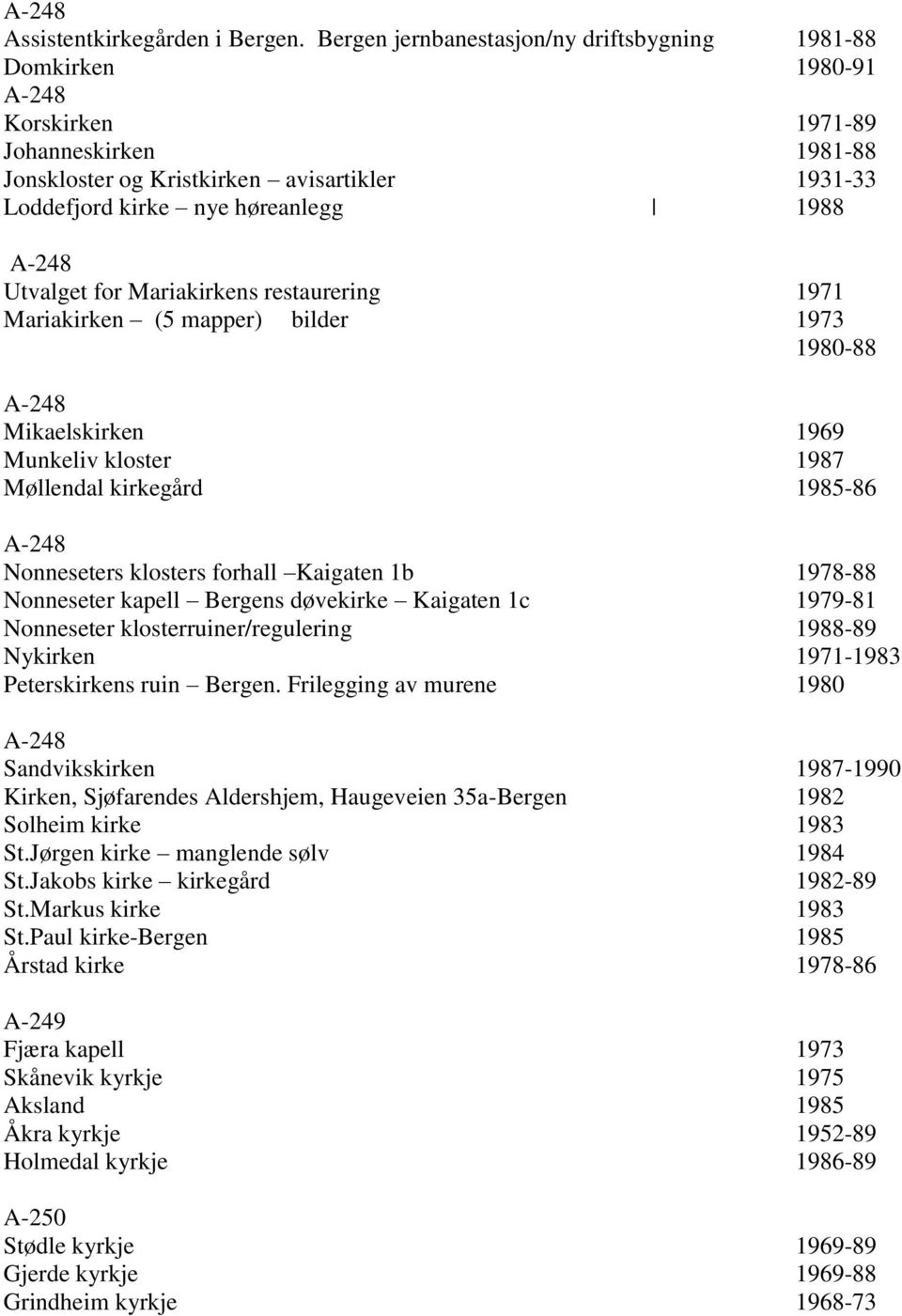 A-248
Assistentkirkegården i Bergen. Bergen jernbanestasjon/ny driftsbygning 1981-88
Domkirken 1980-91
A-248
Korskirken 1971-89
Johanneskirken 1981-88
Jonskloster og Kristkirken – avisartikler 1931-33
Loddefjord kirke – nye høreanlegg | 1988

A-248
Utvalget for Mariakirkens restaurering 1971
Mariakirken – (5 mapper) bilder 1973
1980-88

A-248
Mikaelskirken 1969
Munkeliv kloster 1987
Møllendal kirkegård 1985-86

A-248
Nonneseters klosters forhall –Kaigaten 1b 1978-88
Nonneseter kapell – Bergens døvekirke – Kaigaten 1c 1979-81
Nonneseter klosterruiner/regulering 1988-89
Nykirken 1971-1983
Peterskirkens ruin – Bergen. Frilegging av murene 1980

A-248
Sandvikskirken 1987-1990
Kirken, Sjøfarendes Aldershjem, Haugeveien 35a-Bergen 1982
Solheim kirke 1983
St.Jørgen kirke – manglende sølv 1984
St.Jakobs kirke – kirkegård 1982-89
St.Markus kirke 1983
St.Paul kirke-Bergen 1985
Årstad kirke 1978-86

A-249
Fjæra kapell 1973
Skånevik kyrkje 1975
Aksland 1985
Åkra kyrkje 1952-89
Holmedal kyrkje 1986-89

A-250
Stødle kyrkje 1969-89
Gjerde kyrkje 1969-88
Grindheim kyrkje 1968-73